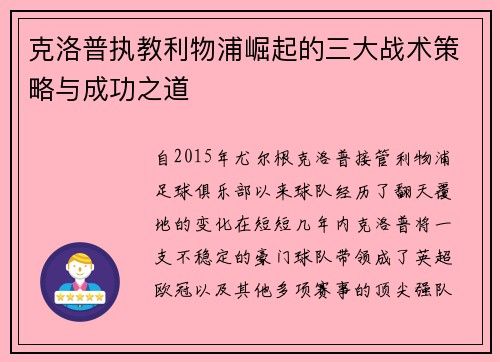 克洛普执教利物浦崛起的三大战术策略与成功之道

自2015年尤尔根克洛普接管利物浦足球俱乐部以来球队经历了翻天覆地的变化在短短几年内克洛普将一支不稳定的豪门球队带领成了英超欧冠以及其他多项赛事的顶尖强队